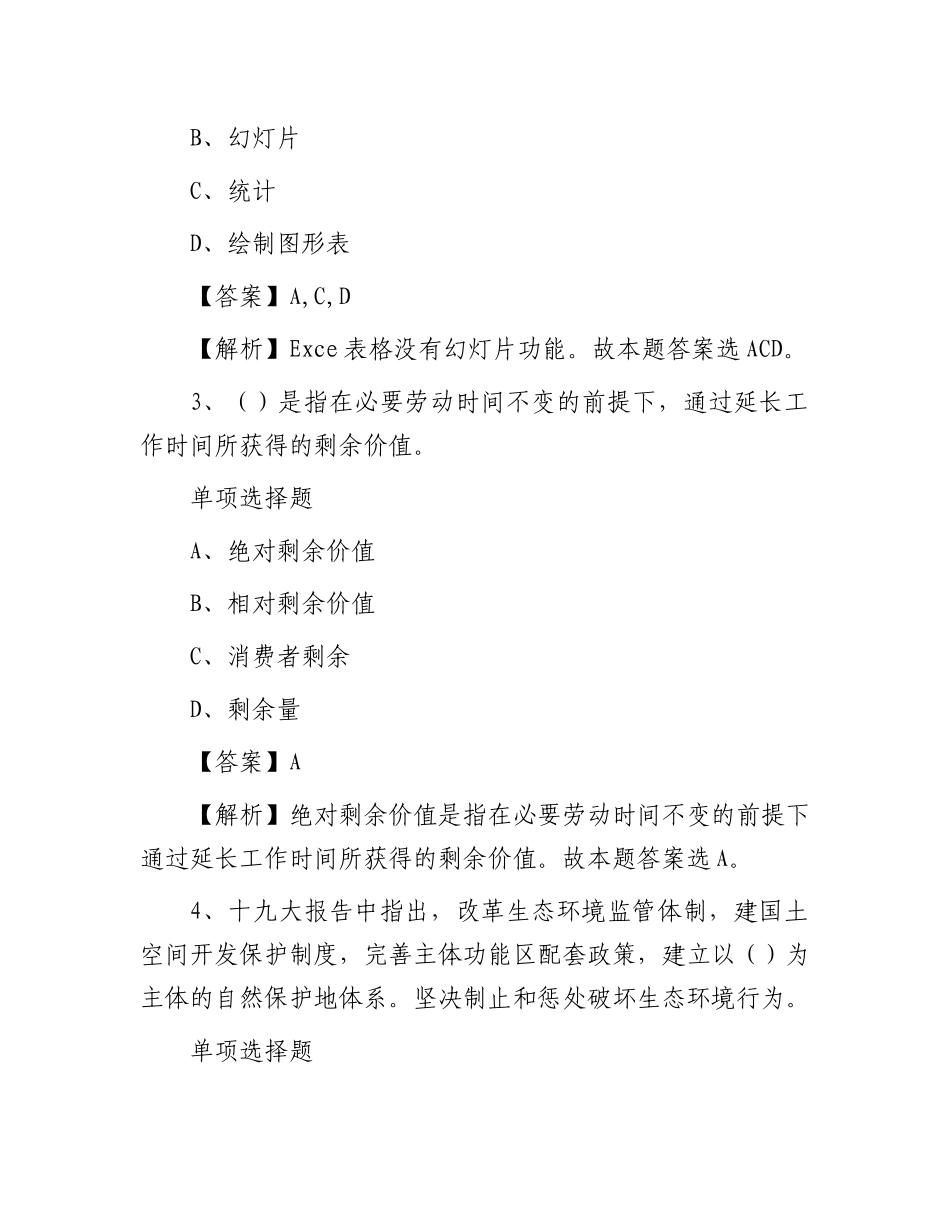 B、幻灯片

C、统计

D、绘制图形表

【答案】A,C,D

【解析】Exce 表格没有幻灯片功能。故本题答案选 ACD。

3、（ ）是指在必要劳动时间不变的前提下，通过延长工作时间所获得的剩余价值。

单项选择题

A、绝对剩余价值

B、相对剩余价值

C、消费者剩余

D、剩余量

【答案】A

【解析】绝对剩余价值是指在必要劳动时间不变的前提下通过延长工作时间所获得的剩余价值。故本题答案选 A。

4、十九大报告中指出，改革生态环境监管体制，建国土空间开发保护制度，完善主体功能区配套政策，建立以（ ）为主体的自然保护地体系。坚决制止和惩处破坏生态环境行为。

单项选择题